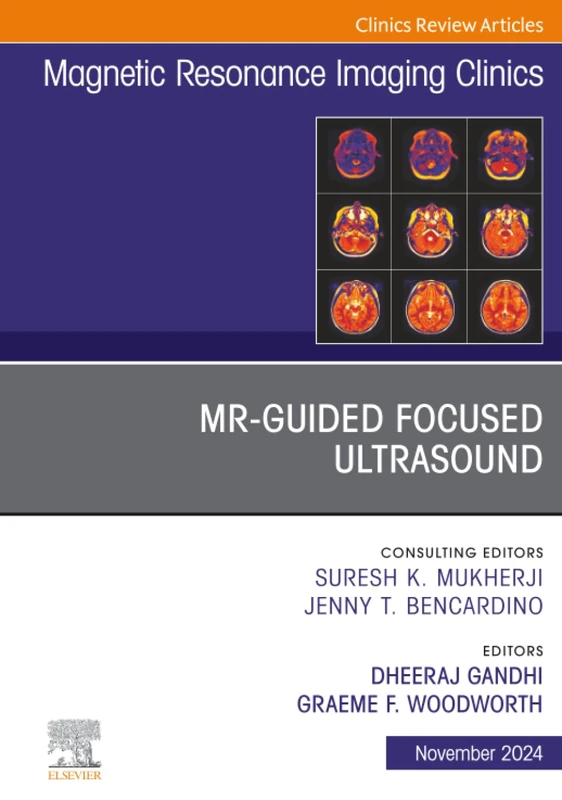 Clinics Review Articles

Magnetic Resonance Imaging Clinics

MR-GUIDED FOCUSED ULTRASOUND

CONSULTING EDITORS
SURESH K. MUKHERJI
JENNY T. BENCARDINO

EDITORS
DHEERAJ GANDHI
GRAEME F. WOODWORTH

ELSEVIER

November 2024